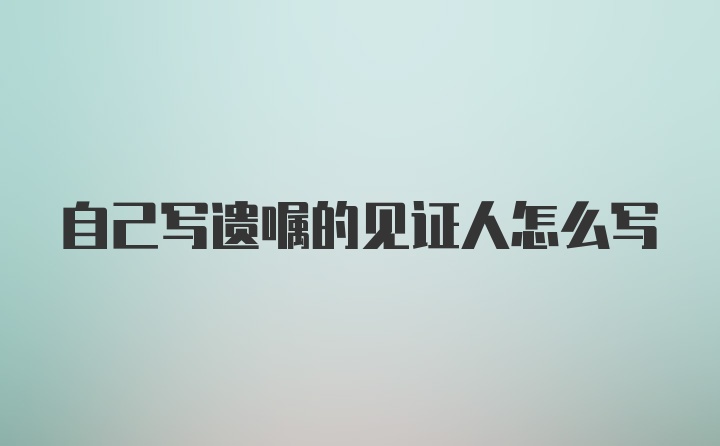 自己写遗嘱的见证人怎么写